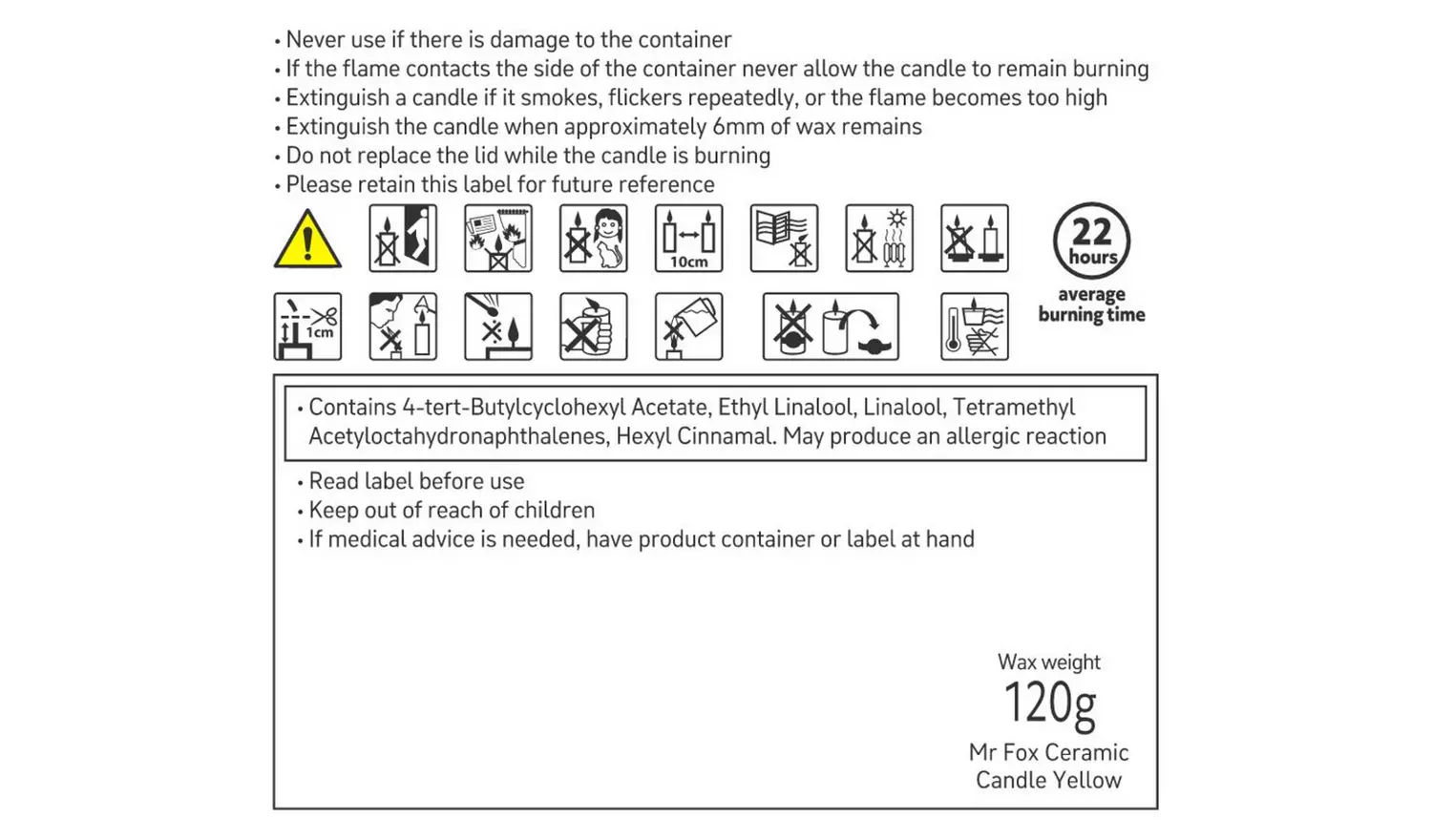 • Never use if there is damage to the container
• If the flame contacts the side of the container never allow the candle to remain burning
• Extinguish a candle if it smokes, flickers repeatedly, or the flame becomes too high
• Extinguish the candle when approximately 6mm of wax remains
• Do not replace the lid while the candle is burning
• Please retain this label for future reference

10cm

22 hours
average burning time

1cm

• Contains 4-tert-Butylcyclohexyl Acetate, Ethyl Linalool, Linalool, Tetramethyl Acetyloctahydronaphthalenes, Hexyl Cinnamal. May produce an allergic reaction

• Read label before use
• Keep out of reach of children
• If medical advice is needed, have product container or label at hand

Wax weight
120g
Mr Fox Ceramic Candle Yellow